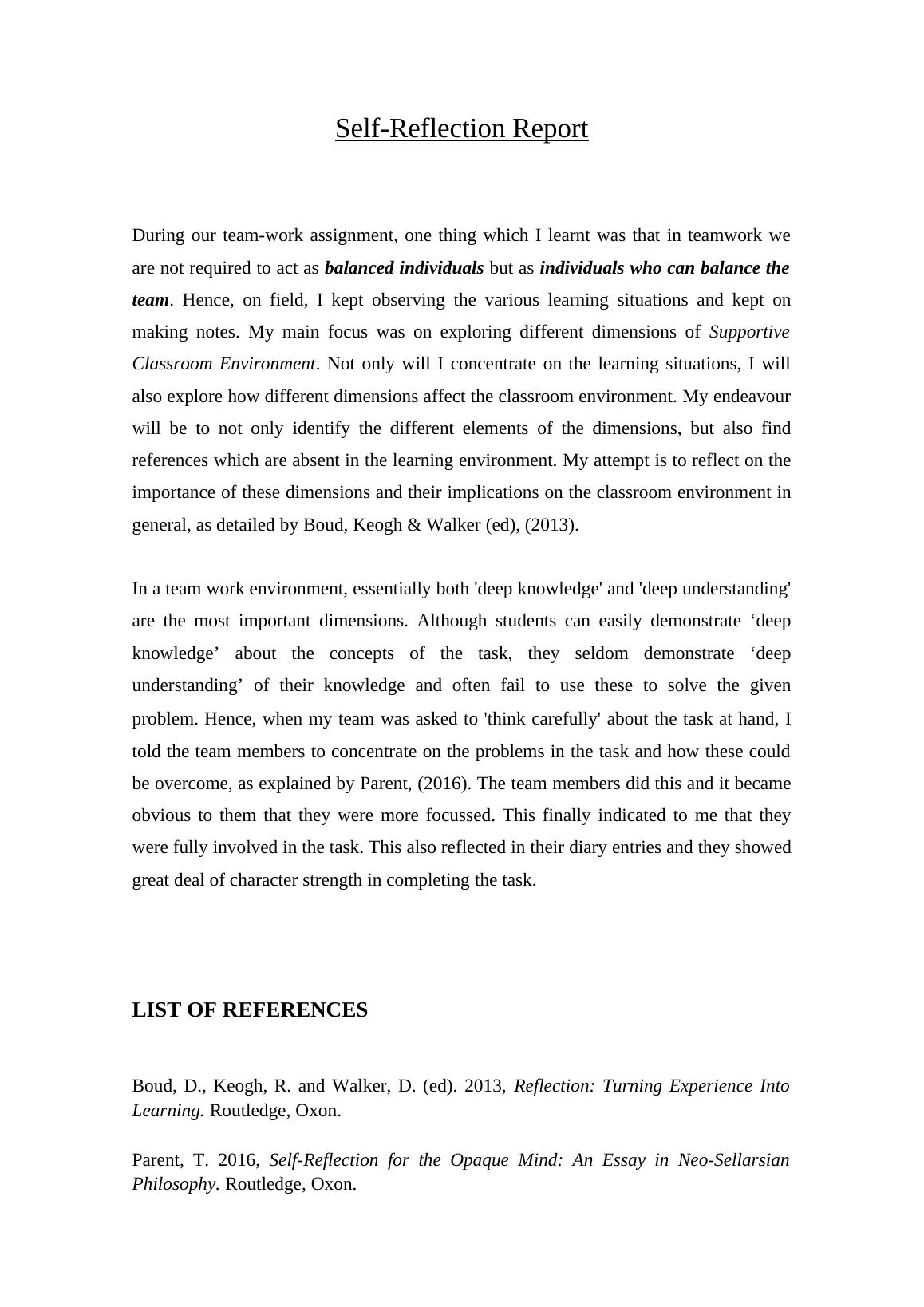 Self-Reflection Report

During our team-work assignment, one thing which I learnt was that in teamwork we are not required to act as balanced individuals but as individuals who can balance the team. Hence, on field, I kept observing the various learning situations and kept on making notes. My main focus was on exploring different dimensions of Supportive Classroom Environment. Not only will I concentrate on the learning situations, I will also explore how different dimensions affect the classroom environment. My endeavour will be to not only identify the different elements of the dimensions, but also find references which are absent in the learning environment. My attempt is to reflect on the importance of these dimensions and their implications on the classroom environment in general, as detailed by Boud, Keogh & Walker (ed), (2013).

In a team work environment, essentially both 'deep knowledge' and 'deep understanding' are the most important dimensions. Although students can easily demonstrate ‘deep knowledge’ about the concepts of the task, they seldom demonstrate ‘deep understanding’ of their knowledge and often fail to use these to solve the given problem. Hence, when my team was asked to 'think carefully' about the task at hand, I told the team members to concentrate on the problems in the task and how these could be overcome, as explained by Parent, (2016). The team members did this and it became obvious to them that they were more focussed. This finally indicated to me that they were fully involved in the task. This also reflected in their diary entries and they showed great deal of character strength in completing the task.

LIST OF REFERENCES

Boud, D., Keogh, R. and Walker, D. (ed). 2013, Reflection: Turning Experience Into Learning. Routledge, Oxon.

Parent, T. 2016, Self-Reflection for the Opaque Mind: An Essay in Neo-Sellarsian Philosophy. Routledge, Oxon.